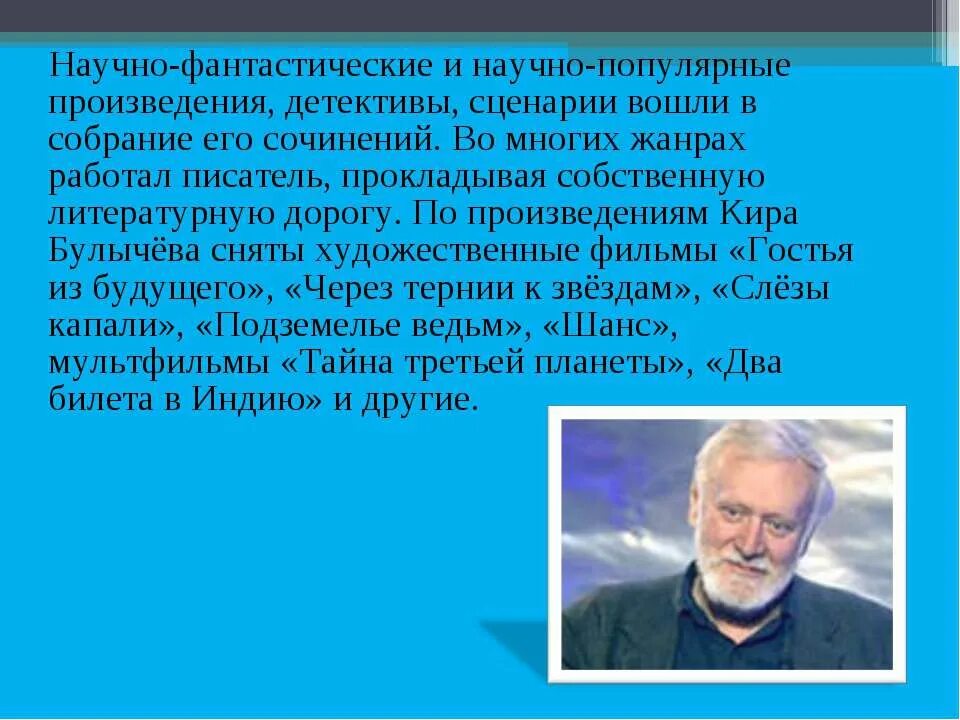 Научно-фантастические и научно-популярные произведения, детективы, сценарии вошли в собрание его сочинений. Во многих жанрах работал писатель, прокладывая собственную литературную дорогу. По произведениям Кира Булычёва сняты художественные фильмы «Гостья из будущего», «Через тернии к звёздам», «Слёзы капали», «Подземелье ведьм», «Шанс», мультфильмы «Тайна третьей планеты», «Два билета в Индию» и другие.